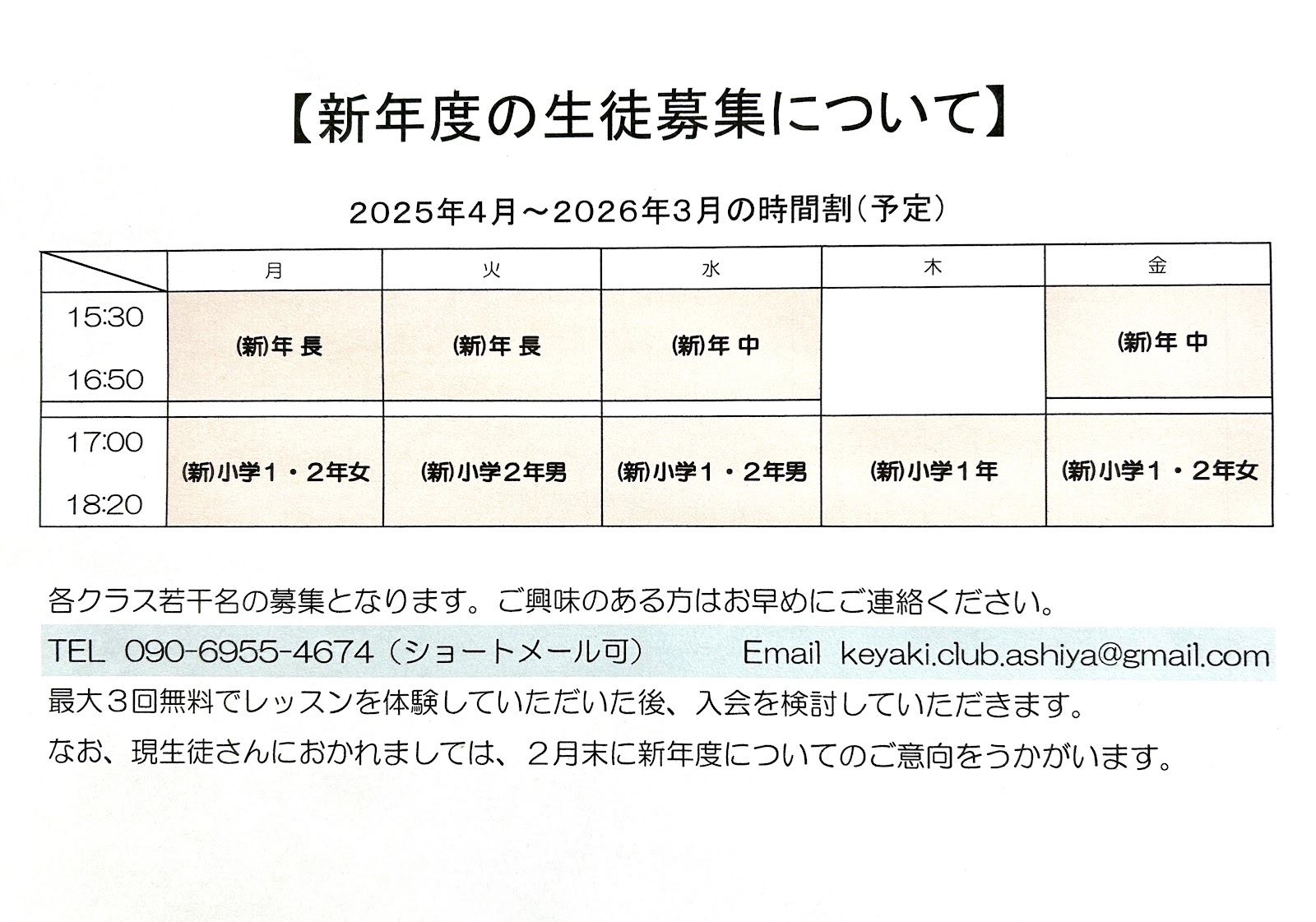 【新年度の生徒募集について】

2025年4月～2026年3月の時間割（予定）

| | 月 | 火 | 水 | 木 | 金 |
|---|---|---|---|---|---|
| 15:30 16:50 | ㈱年 長 | ㈱年 長 | ㈱年 中 | | ㈱年 中 |
| 17:00 18:20 | ㈱小学１・２年女 | ㈱小学２年男 | ㈱小学１・２年男 | ㈱小学１年 | ㈱小学１・２年女 |

各クラス若干名の募集となります。ご興味のある方はお早めにご連絡ください。

TEL 090-6955-4674（ショートメール可） Email keyaki.club.ashiya@gmail.com

最大３回無料でレッスンを体験していただいた後、入会を検討していただきます。

なお、現生徒さんにおかれましては、２月末に新年度についてのご意向をうかがいます。